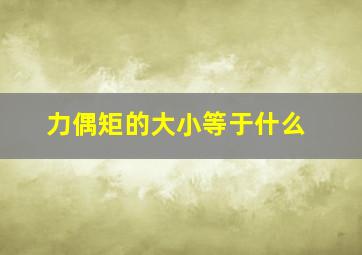 力偶矩的大小等于什么